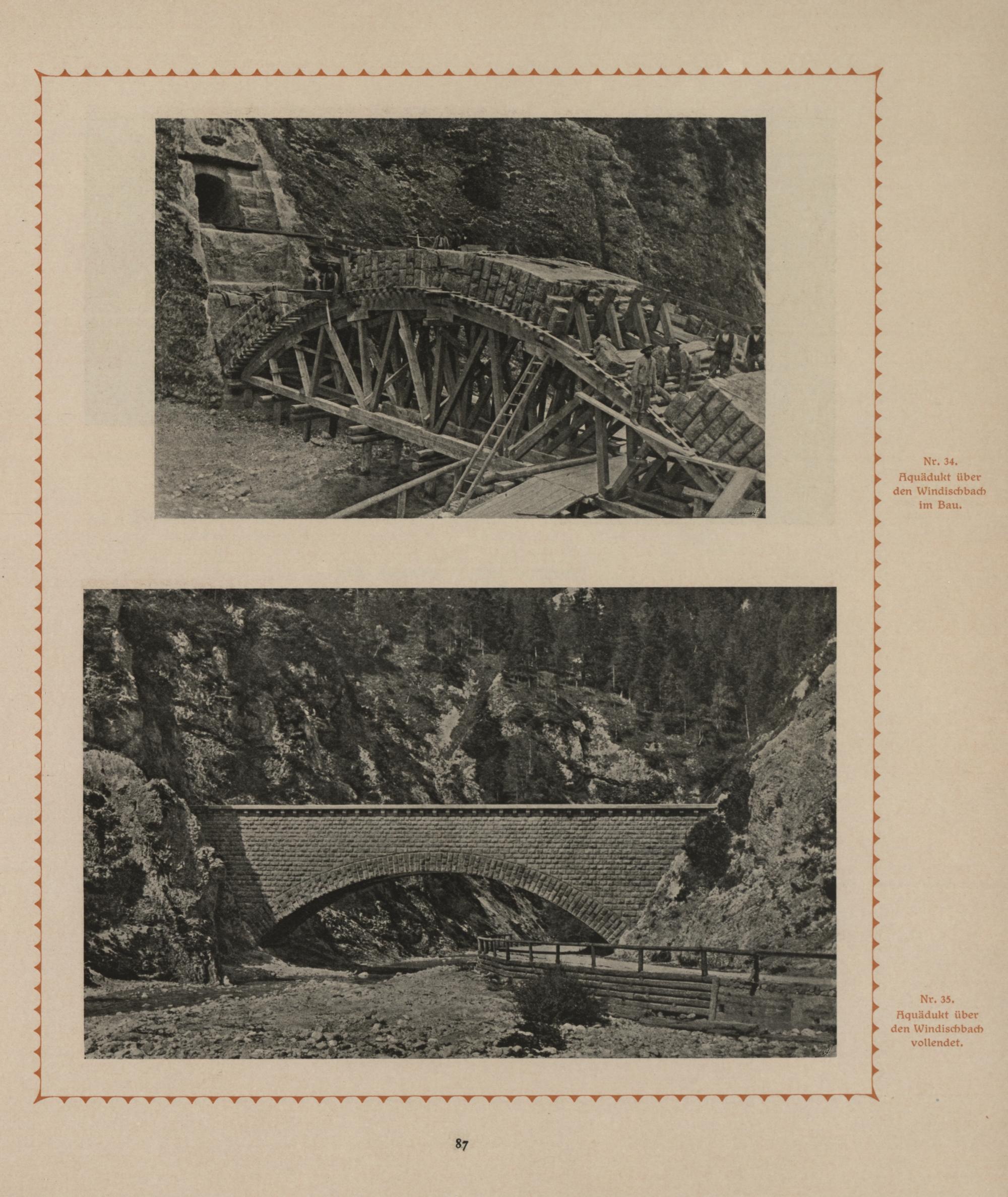 Nr. 34.
Aquädukt über
den Windischbach
im Bau.

Nr. 35.
Aquädukt über
den Windischbach
vollendet.

87